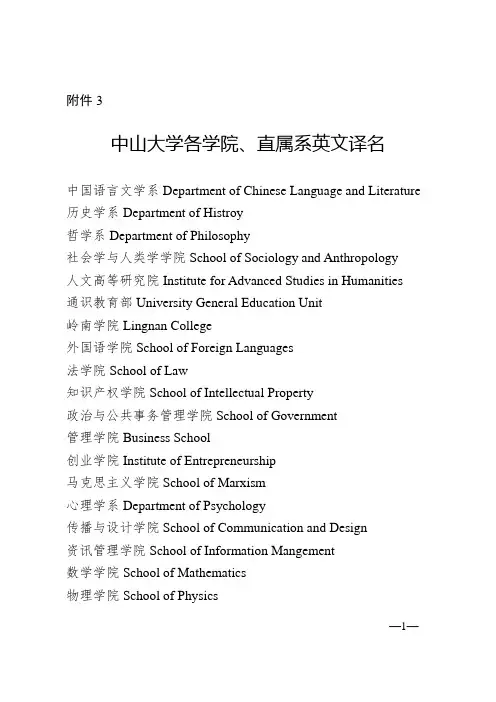 附件 3

中山大学各学院、直属系英文译名

中国语言文学系 Department of Chinese Language and Literature
历史学系 Department of Histroy
哲学系 Department of Philosophy
社会学与人类学学院 School of Sociology and Anthropology
人文高等研究院 Institute for Advanced Studies in Humanities
通识教育部 University General Education Unit
岭南学院 Lingnan College
外国语学院 School of Foreign Languages
法学院 School of Law
知识产权学院 School of Intellectual Property
政治与公共事务管理学院 School of Government
管理学院 Business School
创业学院 Institute of Entrepreneurship
马克思主义学院 School of Marxism
心理学系 Department of Psychology
传播与设计学院 School of Communication and Design
资讯管理学院 School of Information Mangement
数学学院 School of Mathematics
物理学院 School of Physics

—1—